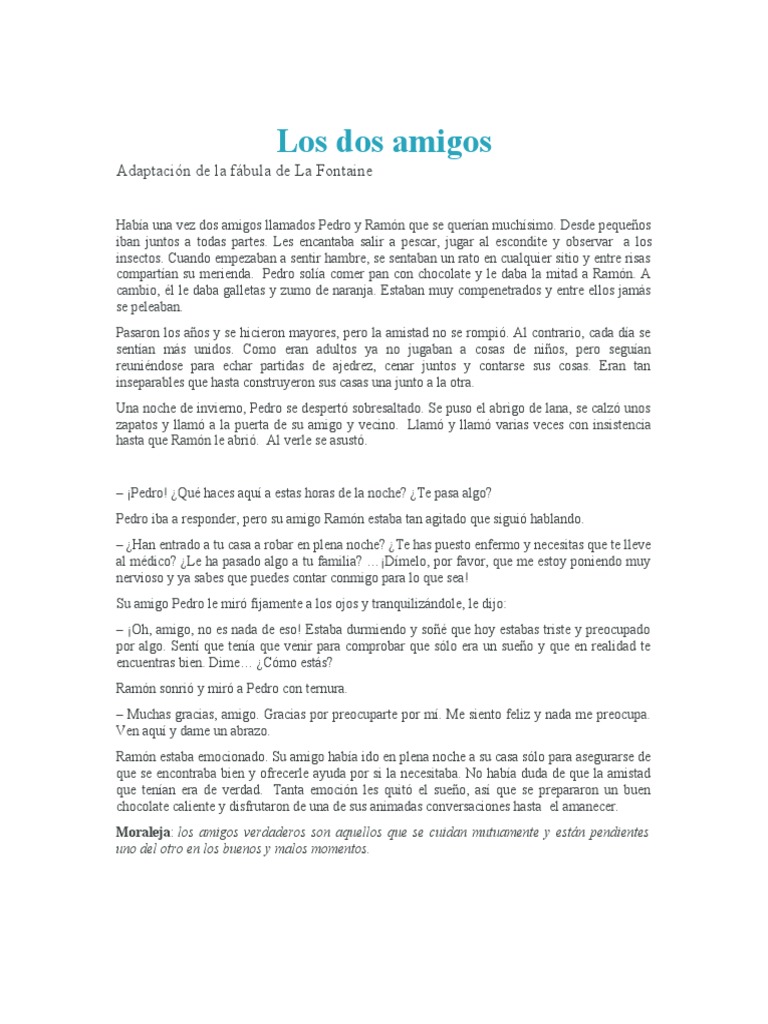 Los dos amigos

Adaptación de la fábula de La Fontaine

Había una vez dos amigos llamados Pedro y Ramón que se querían muchísimo. Desde pequeños iban juntos a todas partes. Les encantaba salir a pescar, jugar al escondite y observar a los insectos. Cuando empezaban a sentir hambre, se sentaban un rato en cualquier sitio y entre risas compartían su merienda. Pedro solía comer pan con chocolate y le daba la mitad a Ramón. A cambio, él le daba galletas y zumo de naranja. Estaban muy compenetrados y entre ellos jamás se peleaban.

Pasaron los años y se hicieron mayores, pero la amistad no se rompió. Al contrario, cada día se sentían más unidos. Como eran adultos ya no jugaban a cosas de niños, pero seguían reuniéndose para echar partidas de ajedrez, cenar juntos y contarse sus cosas. Eran tan inseparables que hasta construyeron sus casas una junto a la otra.

Una noche de invierno, Pedro se despertó sobresaltado. Se puso el abrigo de lana, se calzó unos zapatos y llamó a la puerta de su amigo y vecino. Llamó y llamó varias veces con insistencia hasta que Ramón le abrió. Al verle se asustó.

– ¡Pedro! ¿Qué haces aquí a estas horas de la noche? ¿Te pasa algo?

Pedro iba a responder, pero su amigo Ramón estaba tan agitado que siguió hablando.

– ¿Han entrado a tu casa a robar en plena noche? ¿Te has puesto enfermo y necesitas que te lleve al médico? ¿Le ha pasado algo a tu familia? …¡Dímelo, por favor, que me estoy poniendo muy nervioso y ya sabes que puedes contar conmigo para lo que sea!

Su amigo Pedro le miró fijamente a los ojos y tranquilizándole, le dijo:

– ¡Oh, amigo, no es nada de eso! Estaba durmiendo y soñé que hoy estabas triste y preocupado por algo. Sentí que tenía que venir para comprobar que sólo era un sueño y que en realidad te encuentras bien. Dime… ¿Cómo estás?

Ramón sonrió y miró a Pedro con ternura.

– Muchas gracias, amigo. Gracias por preocuparte por mí. Me siento feliz y nada me preocupa. Ven aquí y dame un abrazo.

Ramón estaba emocionado. Su amigo había ido en plena noche a su casa sólo para asegurarse de que se encontraba bien y ofrecerle ayuda por si la necesitaba. No había duda de que la amistad que tenían era de verdad. Tanta emoción les quitó el sueño, así que se prepararon un buen chocolate caliente y disfrutaron de una de sus animadas conversaciones hasta el amanecer.

Moraleja: los amigos verdaderos son aquellos que se cuidan mutuamente y están pendientes uno del otro en los buenos y malos momentos.